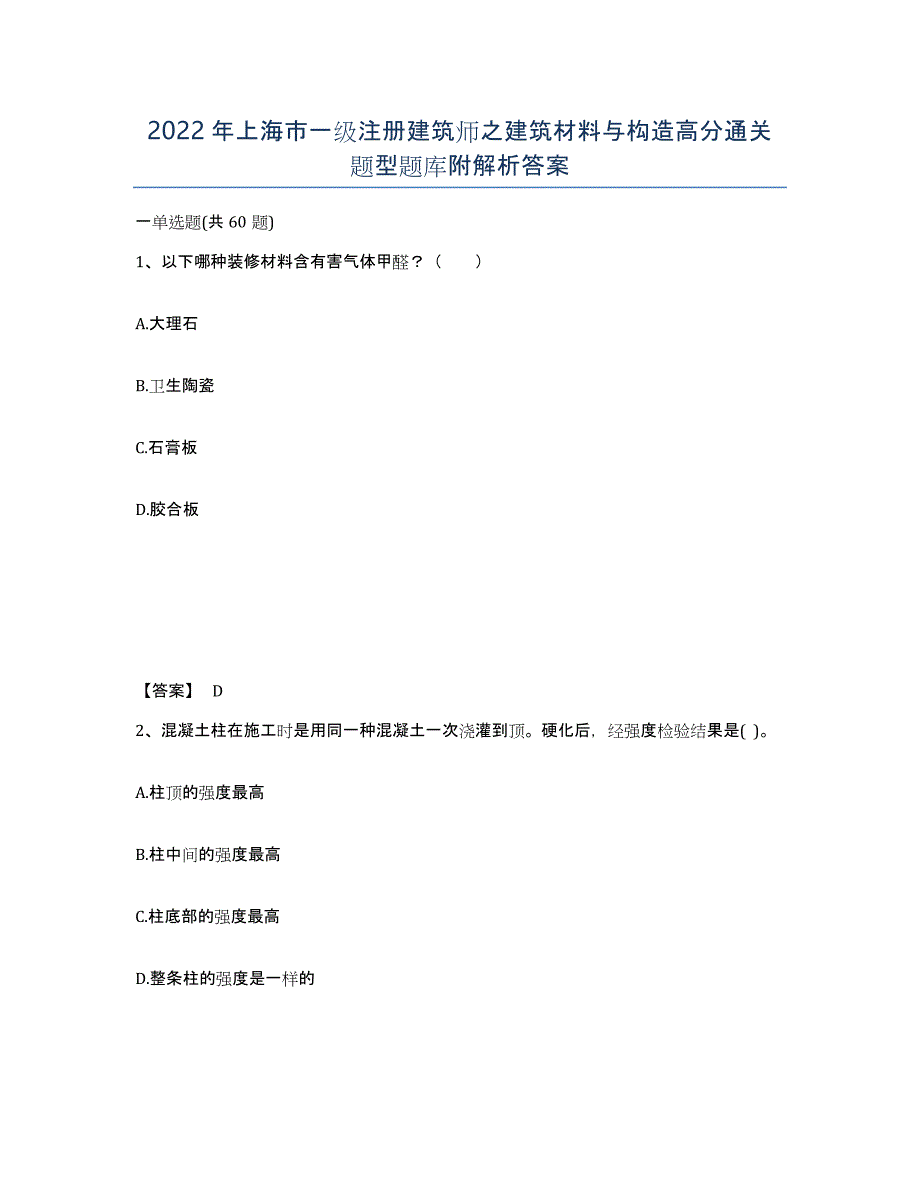 2022年上海市一级注册建筑师之建筑材料与构造高分通关题型题库附解析答案

一单选题(共60题)

1、以下哪种装修材料含有害气体甲醛？（　　）

A.大理石

B.卫生陶瓷

C.石膏板

D.胶合板

【答案】 D

2、混凝土柱在施工时是用同一种混凝土一次浇灌到顶。硬化后，经强度检验结果是( )。

A.柱顶的强度最高

B.柱中间的强度最高

C.柱底部的强度最高

D.整条柱的强度是一样的